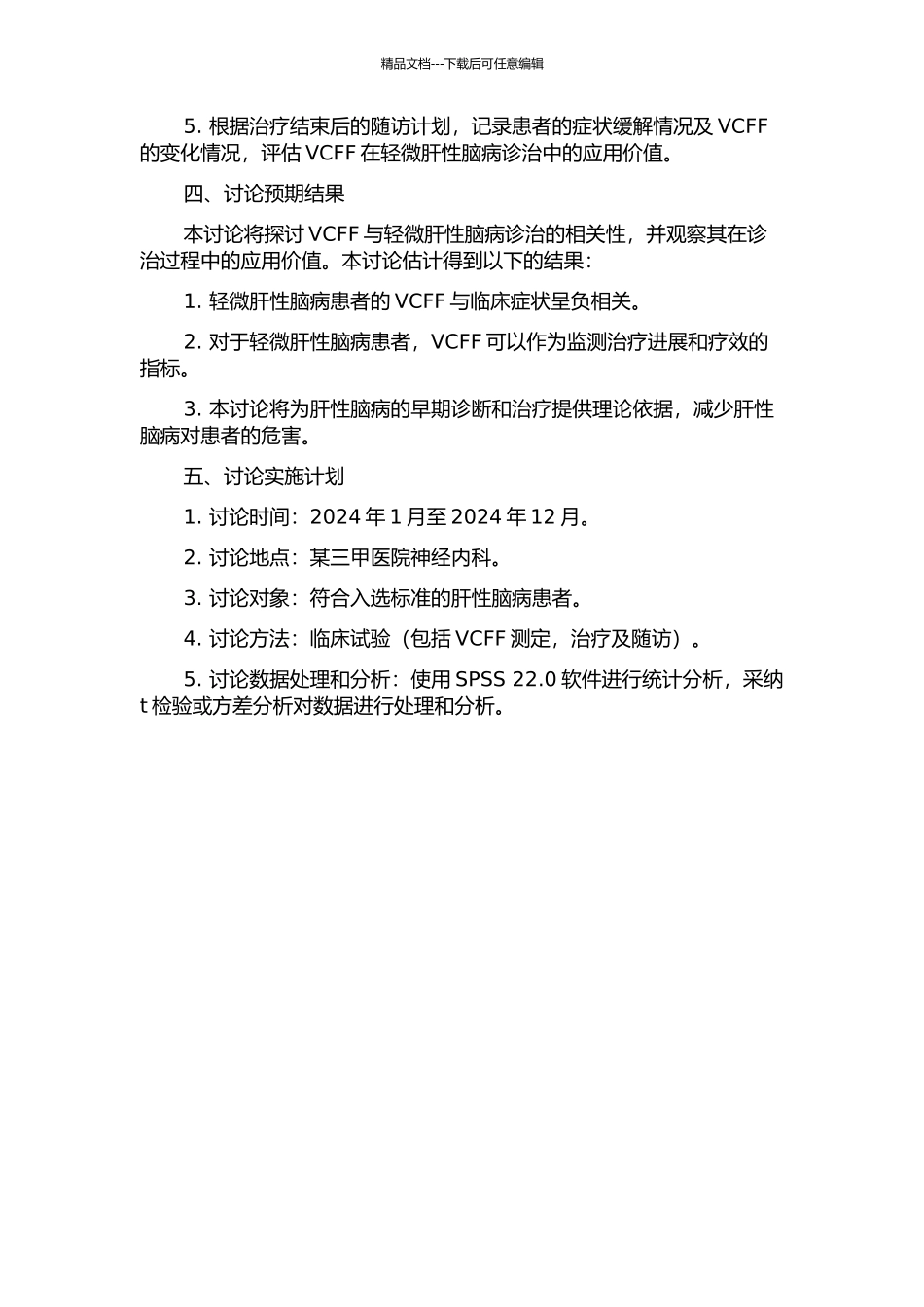 精品文档---下载后可任意编辑

5. 根据治疗结束后的随访计划，记录患者的症状缓解情况及 VCFF 的变化情况，评估 VCFF 在轻微肝性脑病诊治中的应用价值。

四、讨论预期结果

本讨论将探讨 VCFF 与轻微肝性脑病诊治的相关性，并观察其在诊治过程中的应用价值。本讨论估计得到以下的结果：

1. 轻微肝性脑病患者的 VCFF 与临床症状呈负相关。

2. 对于轻微肝性脑病患者，VCFF 可以作为监测治疗进展和疗效的指标。

3. 本讨论将为肝性脑病的早期诊断和治疗提供理论依据，减少肝性脑病对患者的危害。

五、讨论实施计划

1. 讨论时间：2024 年 1 月至 2024 年 12 月。

2. 讨论地点：某三甲医院神经内科。

3. 讨论对象：符合入选标准的肝性脑病患者。

4. 讨论方法：临床试验（包括 VCFF 测定，治疗及随访）。

5. 讨论数据处理和分析：使用 SPSS 22.0 软件进行统计分析，采纳 t 检验或方差分析对数据进行处理和分析。